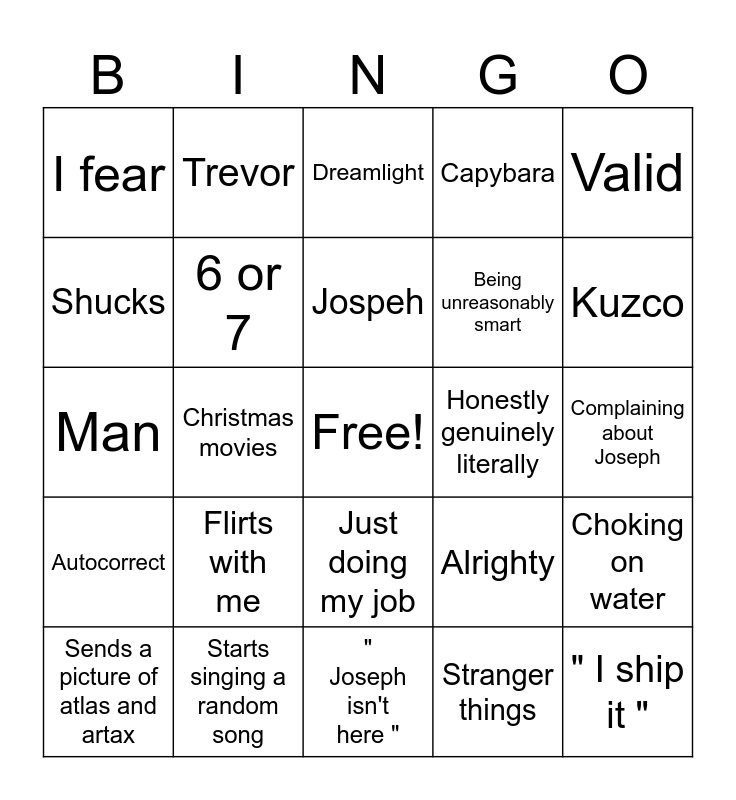 | B | I | N | G | O |
|---|---|---|---|---|
| I fear | Trevor | Dreamlight | Capybara | Valid |
| Shucks | 6 or 7 | Jospeh | Being unreasonably smart | Kuzco |
| Man | Christmas movies | Free! | Honestly genuinely literally | Complaining about Joseph |
| Autocorrect | Flirts with me | Just doing my job | Alrighty | Choking on water |
| Sends a picture of atlas and artax | Starts singing a random song | " Joseph isn't here " | Stranger things | " I ship it " |